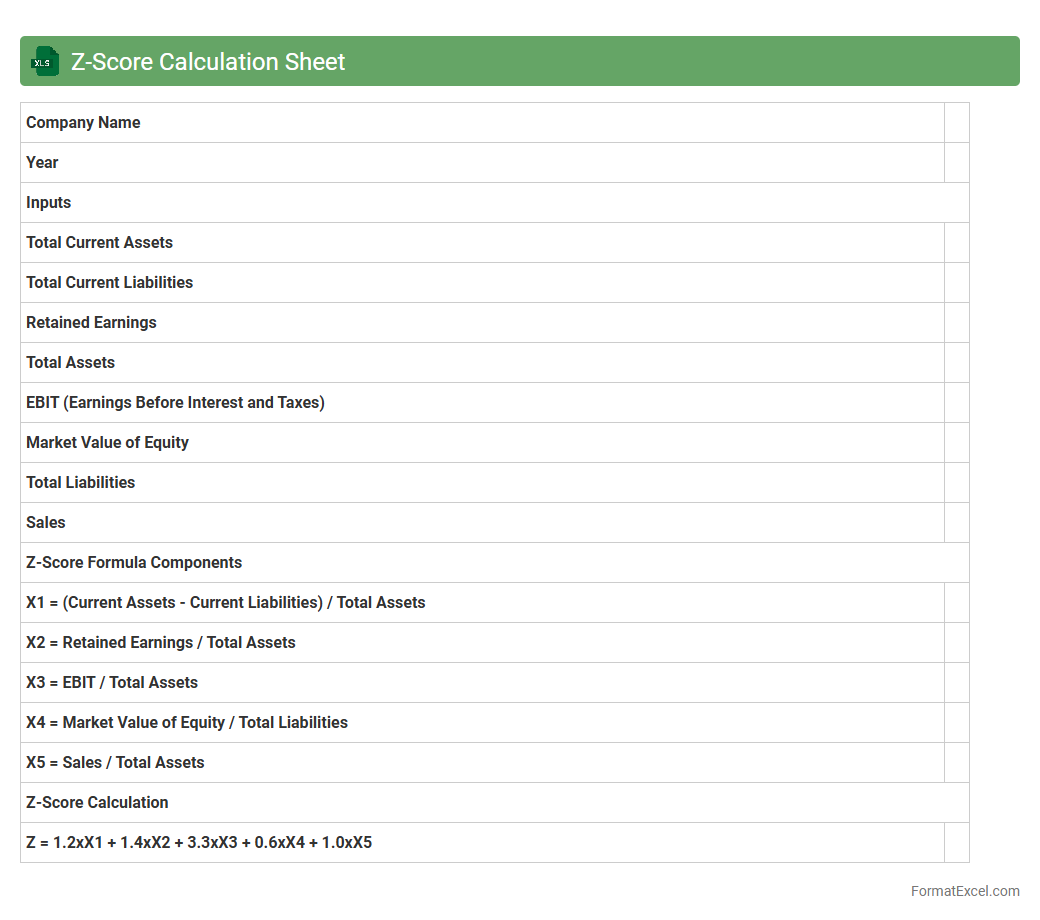 XLS Z-Score Calculation Sheet

| Company Name | |
|---|---|
| Year | |
| Inputs | |
| Total Current Assets | |
| Total Current Liabilities | |
| Retained Earnings | |
| Total Assets | |
| EBIT (Earnings Before Interest and Taxes) | |
| Market Value of Equity | |
| Total Liabilities | |
| Sales | |
| Z-Score Formula Components | |
| X1 = (Current Assets - Current Liabilities) / Total Assets | |
| X2 = Retained Earnings / Total Assets | |
| X3 = EBIT / Total Assets | |
| X4 = Market Value of Equity / Total Liabilities | |
| X5 = Sales / Total Assets | |
| Z-Score Calculation | |
| Z = 1.2xX1 + 1.4xX2 + 3.3xX3 + 0.6xX4 + 1.0xX5 | |

FormatExcel.com